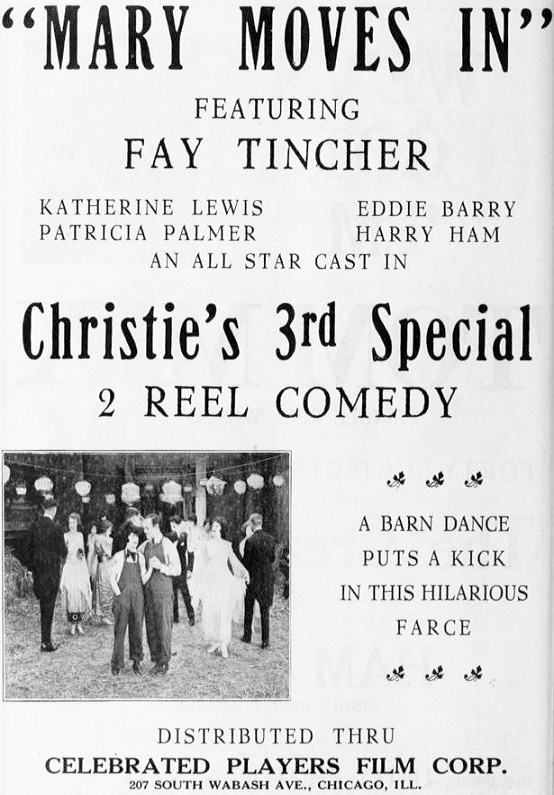 "MARY MOVES IN"

FEATURING

FAY TINCHER

KATHERINE LEWIS
PATRICIA PALMER

EDDIE BARRY
HARRY HAM

AN ALL STAR CAST IN

Christie's 3rd Special

2 REEL COMEDY

A BARN DANCE PUTS A KICK IN THIS HILARIOUS FARCE

DISTRIBUTED THRU

CELEBRATED PLAYERS FILM CORP.

207 SOUTH WABASH AVE., CHICAGO, ILL.